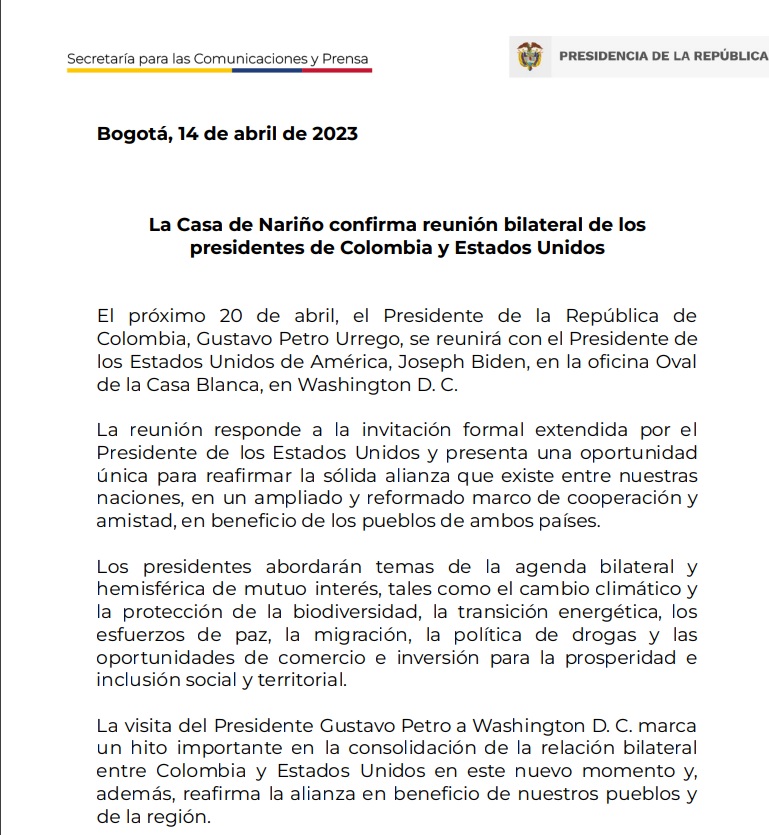 Secretaría para las Comunicaciones y Prensa

PRESIDENCIA DE LA REPÚBLICA

Bogotá, 14 de abril de 2023

La Casa de Nariño confirma reunión bilateral de los presidentes de Colombia y Estados Unidos

El próximo 20 de abril, el Presidente de la República de Colombia, Gustavo Petro Urrego, se reunirá con el Presidente de los Estados Unidos de América, Joseph Biden, en la oficina Oval de la Casa Blanca, en Washington D. C.

La reunión responde a la invitación formal extendida por el Presidente de los Estados Unidos y presenta una oportunidad única para reafirmar la sólida alianza que existe entre nuestras naciones, en un ampliado y reformado marco de cooperación y amistad, en beneficio de los pueblos de ambos países.

Los presidentes abordarán temas de la agenda bilateral y hemisférica de mutuo interés, tales como el cambio climático y la protección de la biodiversidad, la transición energética, los esfuerzos de paz, la migración, la política de drogas y las oportunidades de comercio e inversión para la prosperidad e inclusión social y territorial.

La visita del Presidente Gustavo Petro a Washington D. C. marca un hito importante en la consolidación de la relación bilateral entre Colombia y Estados Unidos en este nuevo momento y, además, reafirma la alianza en beneficio de nuestros pueblos y de la región.